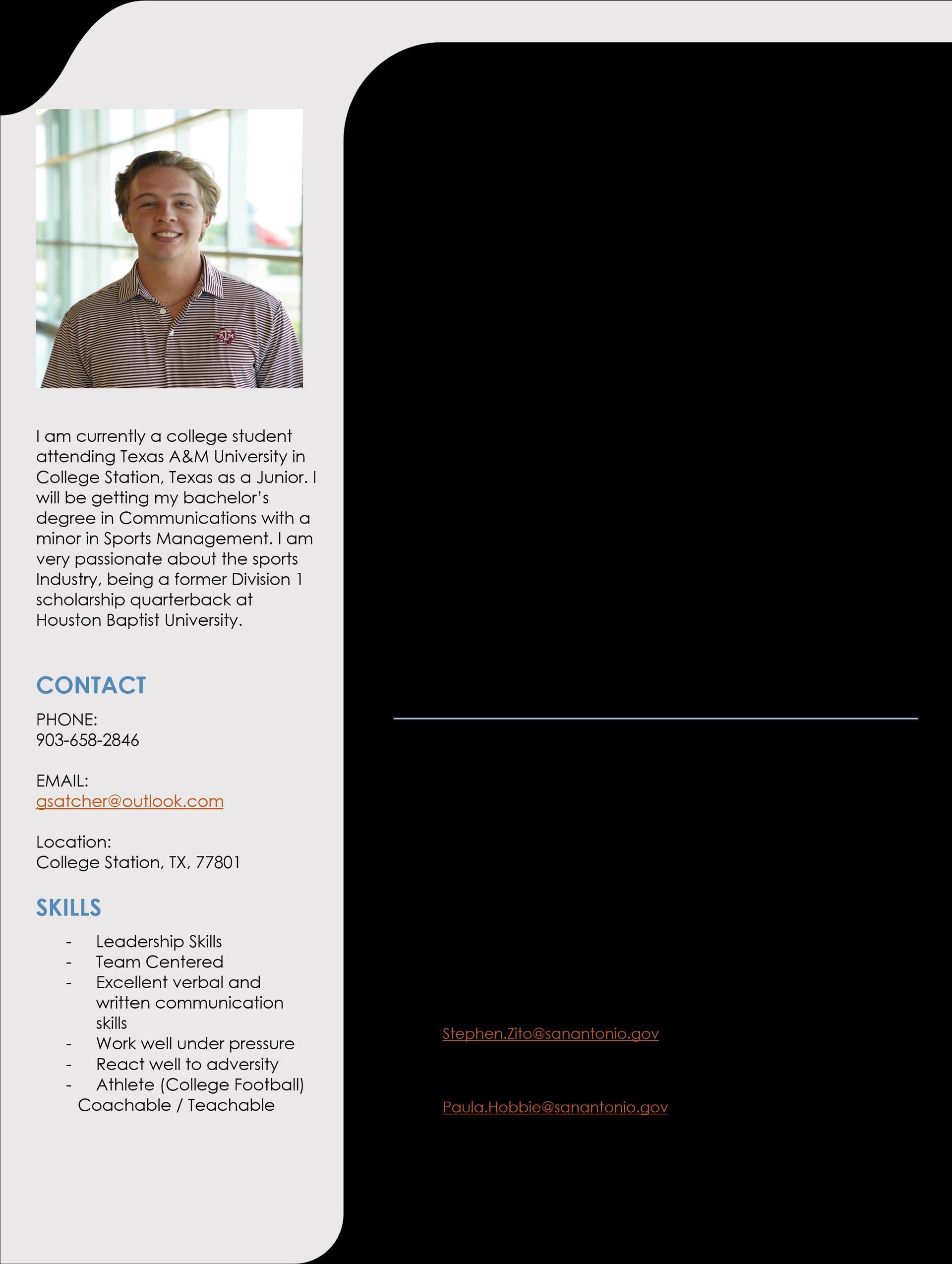 I am currently a college student attending Texas A&M University in College Station, Texas as a Junior. I will be getting my bachelor's degree in Communications with a minor in Sports Management. I am very passionate about the sports Industry, being a former Division 1 scholarship quarterback at Houston Baptist University.

CONTACT

PHONE:
903-658-2846

EMAIL:
gsatcher@outlook.com

Location:
College Station, TX, 77801

SKILLS

- Leadership Skills
- Team Centered
- Excellent verbal and written communication skills
- Work well under pressure
- React well to adversity
- Athlete (College Football)
Coachable / Teachable

Stephen.Zito@sanantonio.gov

Paula.Hobbie@sanantonio.gov